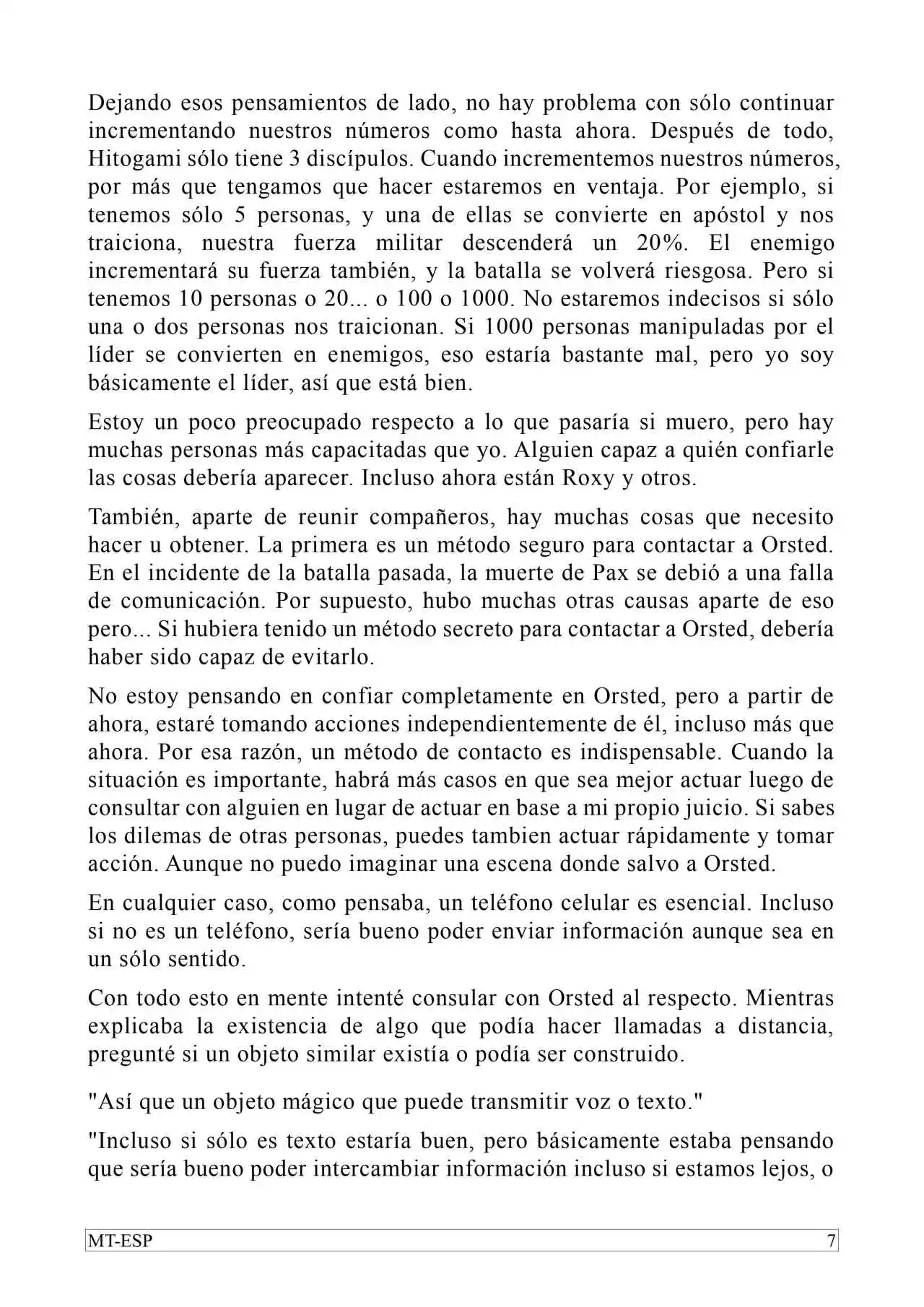 Dejando esos pensamientos de lado, no hay problema con sólo continuar incrementando nuestros números como hasta ahora. Después de todo, Hitogami sólo tiene 3 discípulos. Cuando incrementemos nuestros números, por más que tengamos que hacer estaremos en ventaja. Por ejemplo, si tenemos sólo 5 personas, y una de ellas se convierte en apóstol y nos traiciona, nuestra fuerza militar descenderá un 20%. El enemigo incrementará su fuerza también, y la batalla se volverá riesgosa. Pero si tenemos 10 personas o 20... o 100 o 1000. No estaremos indecisos si sólo una o dos personas nos traicionan. Si 1000 personas manipuladas por el líder se convierten en enemigos, eso estaría bastante mal, pero yo soy básicamente el líder, así que está bien.

Estoy un poco preocupado respecto a lo que pasaría si muero, pero hay muchas personas más capacitadas que yo. Alguien capaz a quién confiarle las cosas debería aparecer. Incluso ahora están Roxy y otros.

También, aparte de reunir compañeros, hay muchas cosas que necesito hacer u obtener. La primera es un método seguro para contactar a Orsted. En el incidente de la batalla pasada, la muerte de Pax se debió a una falla de comunicación. Por supuesto, hubo muchas otras causas aparte de eso pero... Si hubiera tenido un método secreto para contactar a Orsted, debería haber sido capaz de evitarlo.

No estoy pensando en confiar completamente en Orsted, pero a partir de ahora, estaré tomando acciones independientemente de él, incluso más que ahora. Por esa razón, un método de contacto es indispensable. Cuando la situación es importante, habrá más casos en que sea mejor actuar luego de consultar con alguien en lugar de actuar en base a mi propio juicio. Si sabes los dilemas de otras personas, puedes tambien actuar rápidamente y tomar acción. Aunque no puedo imaginar una escena donde salvo a Orsted.

En cualquier caso, como pensaba, un teléfono celular es esencial. Incluso si no es un teléfono, sería bueno poder enviar información aunque sea en un sólo sentido.

Con todo esto en mente intenté consular con Orsted al respecto. Mientras explicaba la existencia de algo que podía hacer llamadas a distancia, pregunté si un objeto similar existía o podía ser construido.

"Así que un objeto mágico que puede transmitir voz o texto."

"Incluso si sólo es texto estaría buen, pero básicamente estaba pensando que sería bueno poder intercambiar información incluso si estamos lejos, o

MT-ESP 7